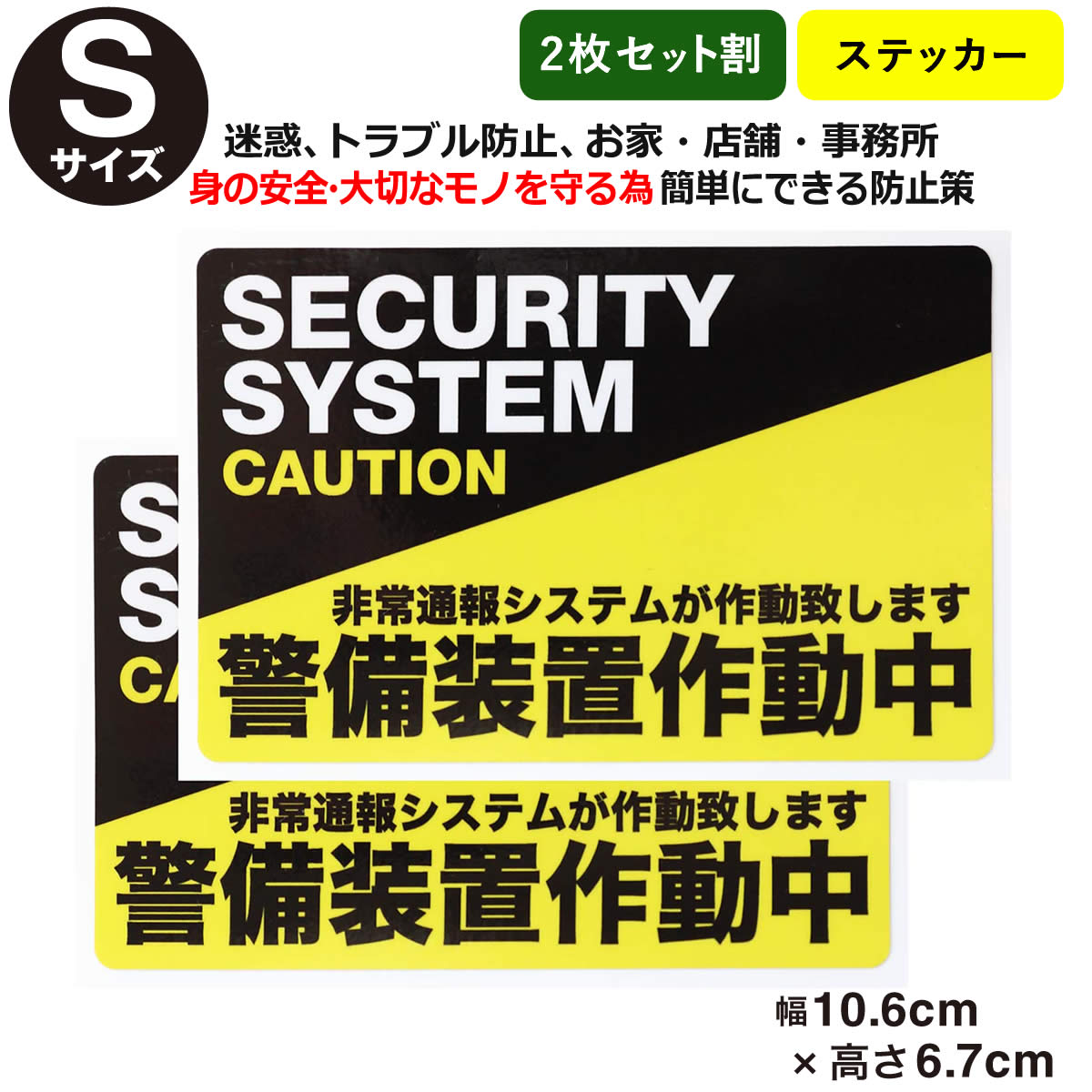 S
サイズ

2枚セット割

ステッカー

迷惑、トラブル防止、お家・店舗・事務所
身の安全･大切なモノを守る為 簡単にできる防止策

SECURITY
SYSTEM
CAUTION

非常通報システムが作動致します
警備装置作動中

S
S
CA

非常通報システムが作動致します
警備装置作動中

幅10.6cm
× 高さ6.7cm